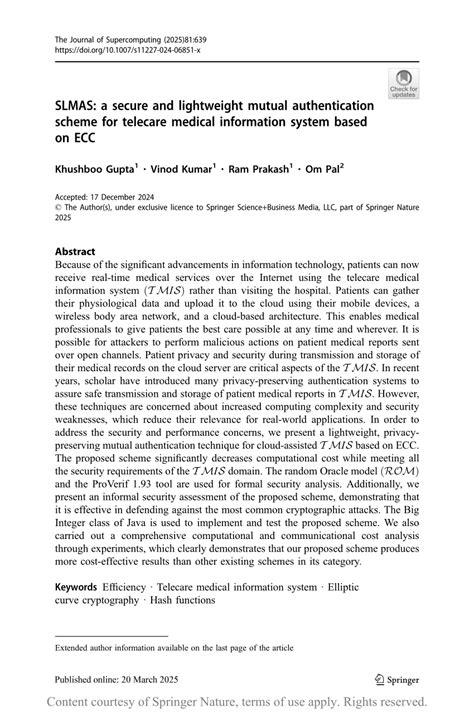 The Journal of Supercomputing (2025)81:639
https://doi.org/10.1007/s11227-024-06851-x

Check for updates

SLMAS: a secure and lightweight mutual authentication scheme for telecare medical information system based on ECC

Khushboo Gupta$^1$ · Vinod Kumar$^1$ · Ram Prakash$^1$ · Om Pal$^2$

Accepted: 17 December 2024
© The Author(s), under exclusive licence to Springer Science+Business Media, LLC, part of Springer Nature 2025

Abstract
Because of the significant advancements in information technology, patients can now receive real-time medical services over the Internet using the telecare medical information system ($\mathcal{TMIS}$) rather than visiting the hospital. Patients can gather their physiological data and upload it to the cloud using their mobile devices, a wireless body area network, and a cloud-based architecture. This enables medical professionals to give patients the best care possible at any time and wherever. It is possible for attackers to perform malicious actions on patient medical reports sent over open channels. Patient privacy and security during transmission and storage of their medical records on the cloud server are critical aspects of the $\mathcal{TMIS}$. In recent years, scholar have introduced many privacy-preserving authentication systems to assure safe transmission and storage of patient medical reports in $\mathcal{TMIS}$. However, these techniques are concerned about increased computing complexity and security weaknesses, which reduce their relevance for real-world applications. In order to address the security and performance concerns, we present a lightweight, privacy-preserving mutual authentication technique for cloud-assisted $\mathcal{TMIS}$ based on ECC. The proposed scheme significantly decreases computational cost while meeting all the security requirements of the $\mathcal{TMIS}$ domain. The random Oracle model ($\mathcal{ROM}$) and the ProVerif 1.93 tool are used for formal security analysis. Additionally, we present an informal security assessment of the proposed scheme, demonstrating that it is effective in defending against the most common cryptographic attacks. The Big Integer class of Java is used to implement and test the proposed scheme. We also carried out a comprehensive computational and communicational cost analysis through experiments, which clearly demonstrates that our proposed scheme produces more cost-effective results than other existing schemes in its category.

Keywords Efficiency · Telecare medical information system · Elliptic curve cryptography · Hash functions

Extended author information available on the last page of the article

Published online: 20 March 2025

Springer

Content courtesy of Springer Nature, terms of use apply. Rights reserved.